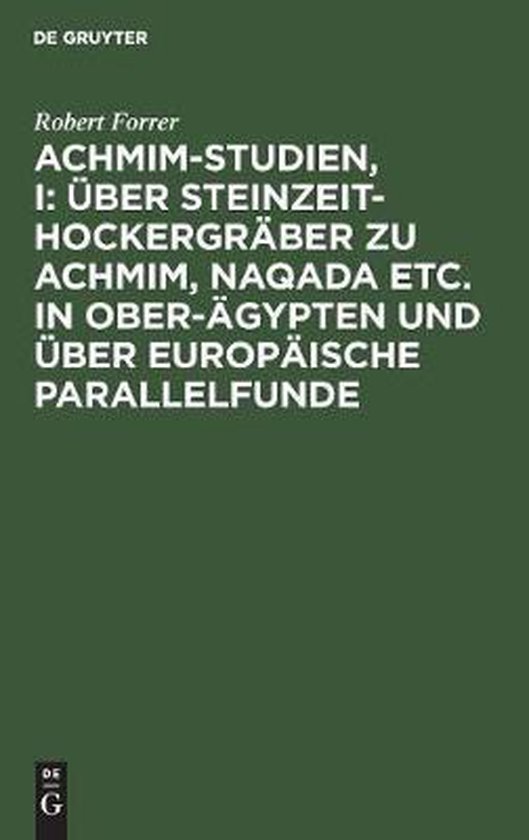 DE GRUYTER

Robert Forrer

ACHMIM-STUDIEN, I: ÜBER STEINZEIT-HOCKERGRÄBER ZU ACHMIM, NAQADA ETC. IN OBER-ÄGYPTEN UND ÜBER EUROPÄISCHE PARALLELFUNDE

DE
G